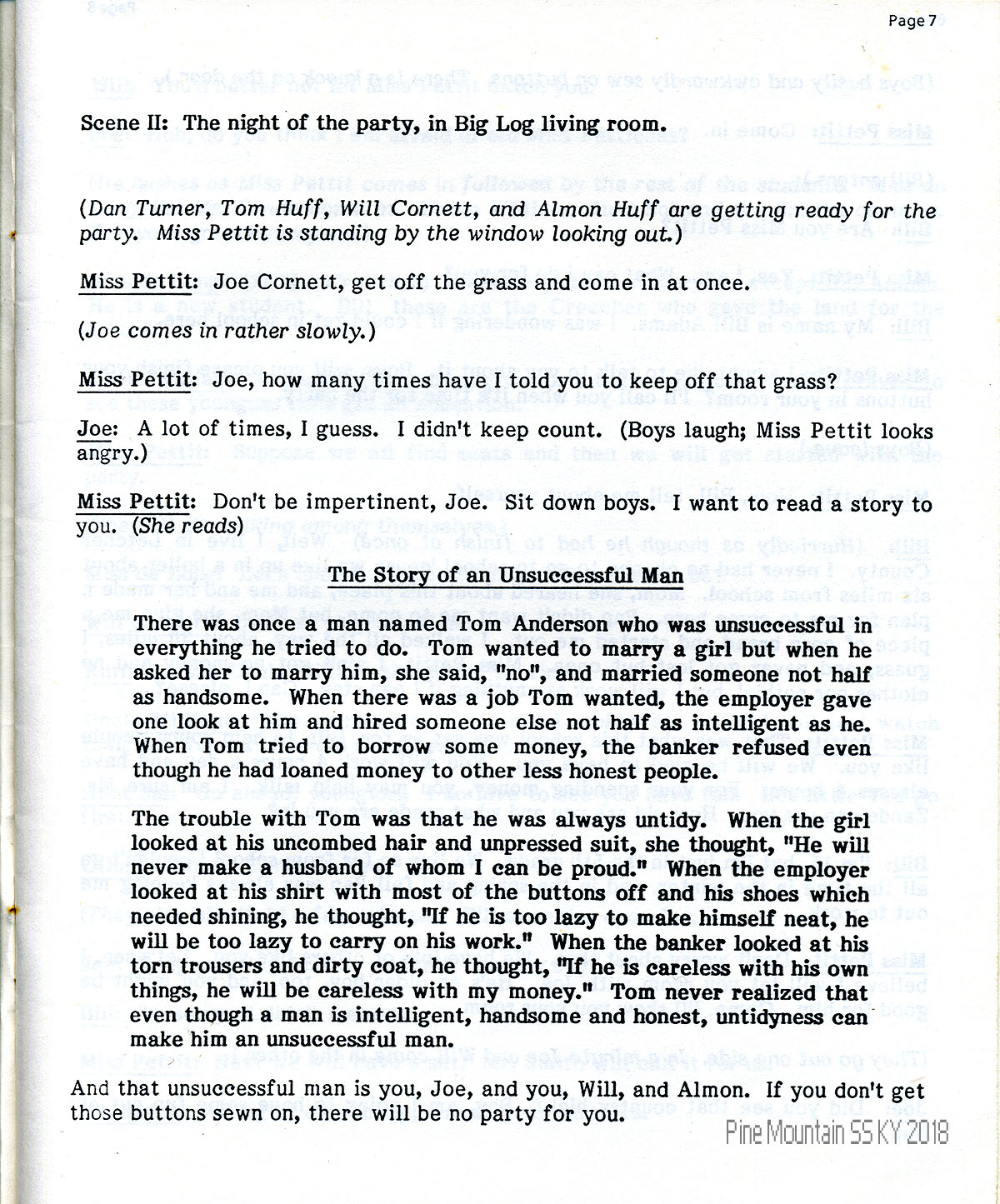 Page 7

Scene II: The night of the party, in Big Log living room.

(Dan Turner, Tom Huff, Will Cornett, and Almon Huff are getting ready for the party. Miss Pettit is standing by the window looking out.)

Miss Pettit: Joe Cornett, get off the grass and come in at once.

(Joe comes in rather slowly.)

Miss Pettit: Joe, how many times have I told you to keep off that grass?

Joe: A lot of times, I guess. I didn't keep count. (Boys laugh; Miss Pettit looks angry.)

Miss Pettit: Don't be impertinent, Joe. Sit down boys. I want to read a story to you. (She reads)

The Story of an Unsuccessful Man

There was once a man named Tom Anderson who was unsuccessful in everything he tried to do. Tom wanted to marry a girl but when he asked her to marry him, she said, "no", and married someone not half as handsome. When there was a job Tom wanted, the employer gave one look at him and hired someone else not half as intelligent as he. When Tom tried to borrow some money, the banker refused even though he had loaned money to other less honest people.

The trouble with Tom was that he was always untidy. When the girl looked at his uncombed hair and unpressed suit, she thought, "He will never make a husband of whom I can be proud." When the employer looked at his shirt with most of the buttons off and his shoes which needed shining, he thought, "If he is too lazy to make himself neat, he will be too lazy to carry on his work." When the banker looked at his torn trousers and dirty coat, he thought, "If he is careless with his own things, he will be careless with my money." Tom never realized that even though a man is intelligent, handsome and honest, untidyness can make him an unsuccessful man.

And that unsuccessful man is you, Joe, and you, Will, and Almon. If you don't get those buttons sewn on, there will be no party for you.

Pine Mountain SS KY 2018